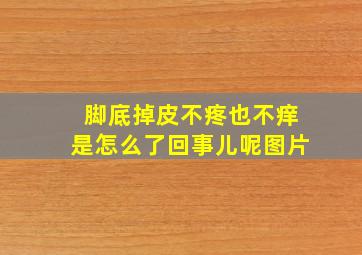 脚底掉皮不疼也不痒
是怎么了回事儿呢图片